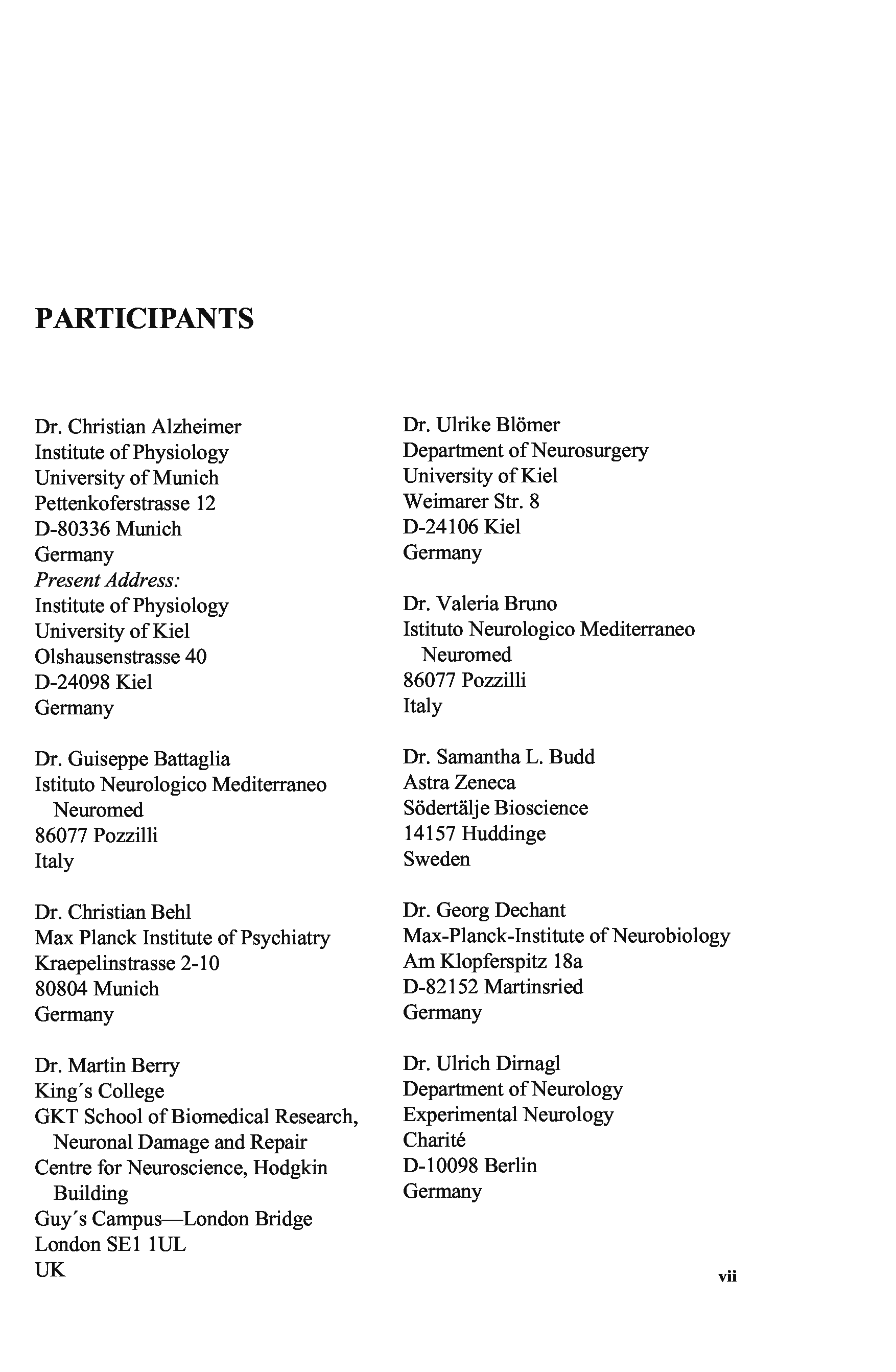 PARTICIPANTS

Dr. Christian Alzheimer
Institute of Physiology
University of Munich
Pettenkoferstrasse 12
D-80336 Munich
Germany
Present Address:
Institute of Physiology
University of Kiel
Olshausenstrasse 40
D-24098 Kiel
Germany

Dr. Guiseppe Battaglia
Istituto Neurologico Mediterraneo Neuromed
86077 Pozzilli
Italy

Dr. Christian Behl
Max Planck Institute of Psychiatry
Kraepelinstrasse 2-10
80804 Munich
Germany

Dr. Martin Berry
King´s College
GKT School of Biomedical Research, Neuronal Damage and Repair
Centre for Neuroscience, Hodgkin Building
Guy´s Campus—London Bridge
London SE1 1UL
UK

Dr. Ulrike Blömer
Department of Neurosurgery
University of Kiel
Weimarer Str. 8
D-24106 Kiel
Germany

Dr. Valeria Bruno
Istituto Neurologico Mediterraneo Neuromed
86077 Pozzilli
Italy

Dr. Samantha L. Budd
Astra Zeneca
Södertälje Bioscience
14157 Huddinge
Sweden

Dr. Georg Dechant
Max-Planck-Institute of Neurobiology
Am Klopferspitz 18a
D-82152 Martinsried
Germany

Dr. Ulrich Dirnagl
Department of Neurology
Experimental Neurology
Charité
D-10098 Berlin
Germany

vii